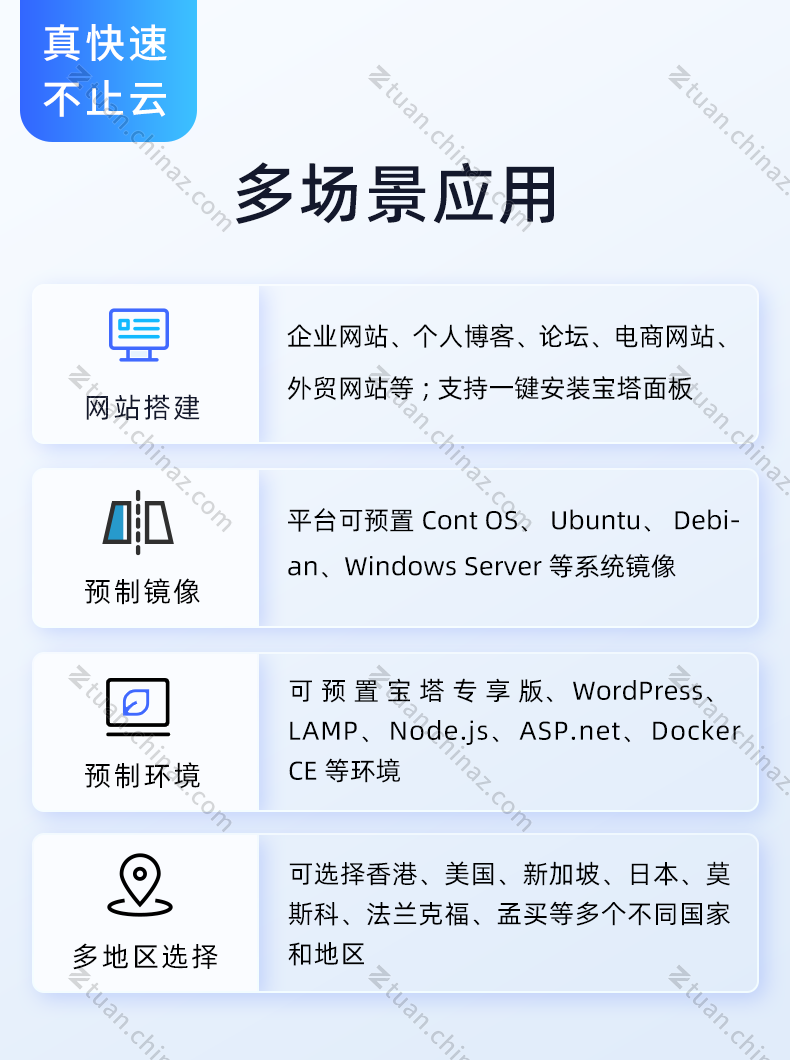 真快速
不止云

多场景应用

网站搭建

企业网站、个人博客、论坛、电商网站、外贸网站等；支持一键安装宝塔面板

预制镜像

平台可预置Cont OS、Ubuntu、Debian、Windows Server等系统镜像

预制环境

可预置宝塔专享版、WordPress、LAMP、Node.js、ASP.net、Docker CE等环境

多地区选择

可选择香港、美国、新加坡、日本、莫斯科、法兰克福、孟买等多个不同国家和地区

tuan.chinaz.com